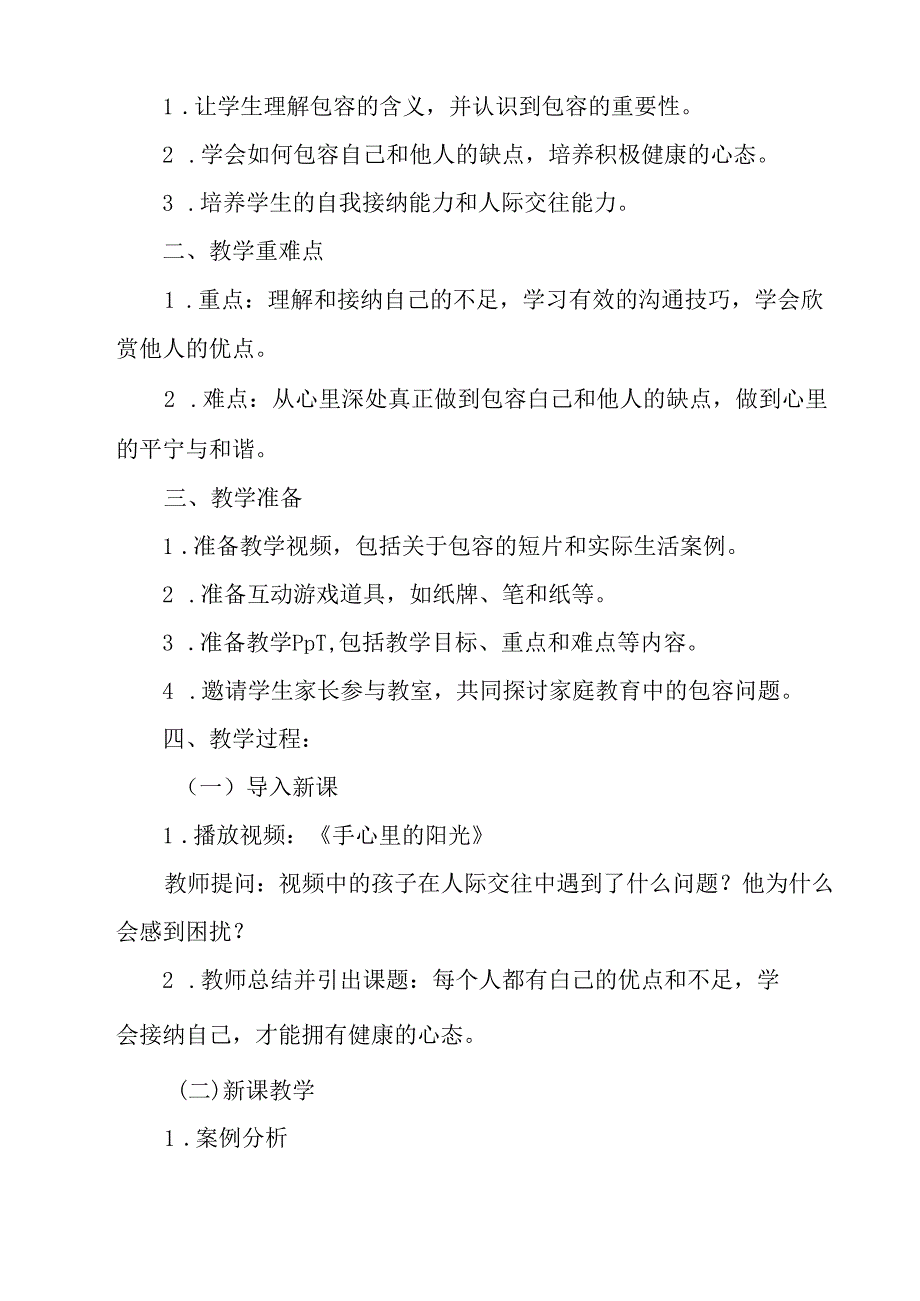 1．让学生理解包容的含义，并认识到包容的重要性。

2．学会如何包容自己和他人的缺点，培养积极健康的心态。

3．培养学生的自我接纳能力和人际交往能力。

二、教学重难点

1．重点：理解和接纳自己的不足，学习有效的沟通技巧，学会欣赏他人的优点。

2．难点：从心里深处真正做到包容自己和他人的缺点，做到心里的平宁与和谐。

三、教学准备

1．准备教学视频，包括关于包容的短片和实际生活案例。

2．准备互动游戏道具，如纸牌、笔和纸等。

3．准备教学PpT,包括教学目标、重点和难点等内容。

4．邀请学生家长参与教室，共同探讨家庭教育中的包容问题。

四、教学过程：

（一）导入新课

1．播放视频：《手心里的阳光》

教师提问：视频中的孩子在人际交往中遇到了什么问题？他为什么会感到困扰？

2．教师总结并引出课题：每个人都有自己的优点和不足，学会接纳自己，才能拥有健康的心态。

(二)新课教学

1．案例分析